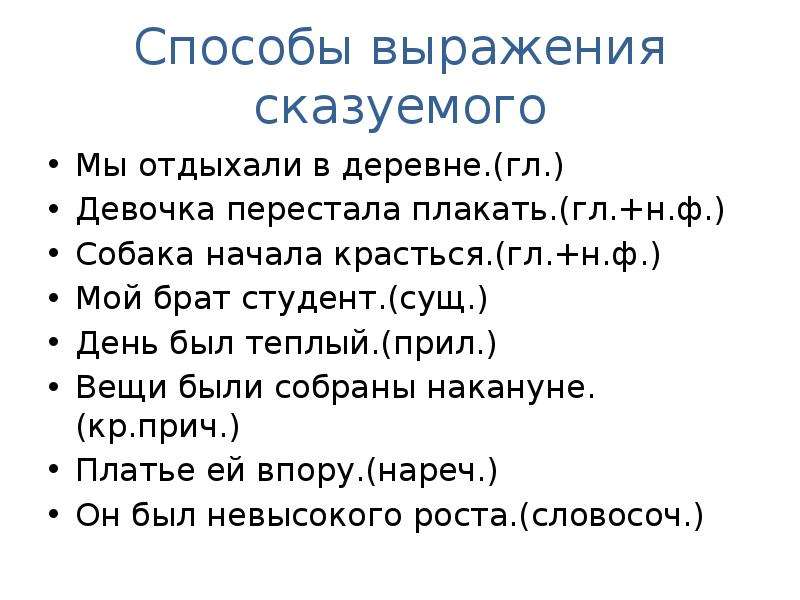 Способы выражения сказуемого

• Мы отдыхали в деревне.(гл.)
• Девочка перестала плакать.(гл.+н.ф.)
• Собака начала красться.(гл.+н.ф.)
• Мой брат студент.(сущ.)
• День был теплый.(прил.)
• Вещи были собраны накануне.(кр.прич.)
• Платье ей впору.(нареч.)
• Он был невысокого роста.(словосоч.)